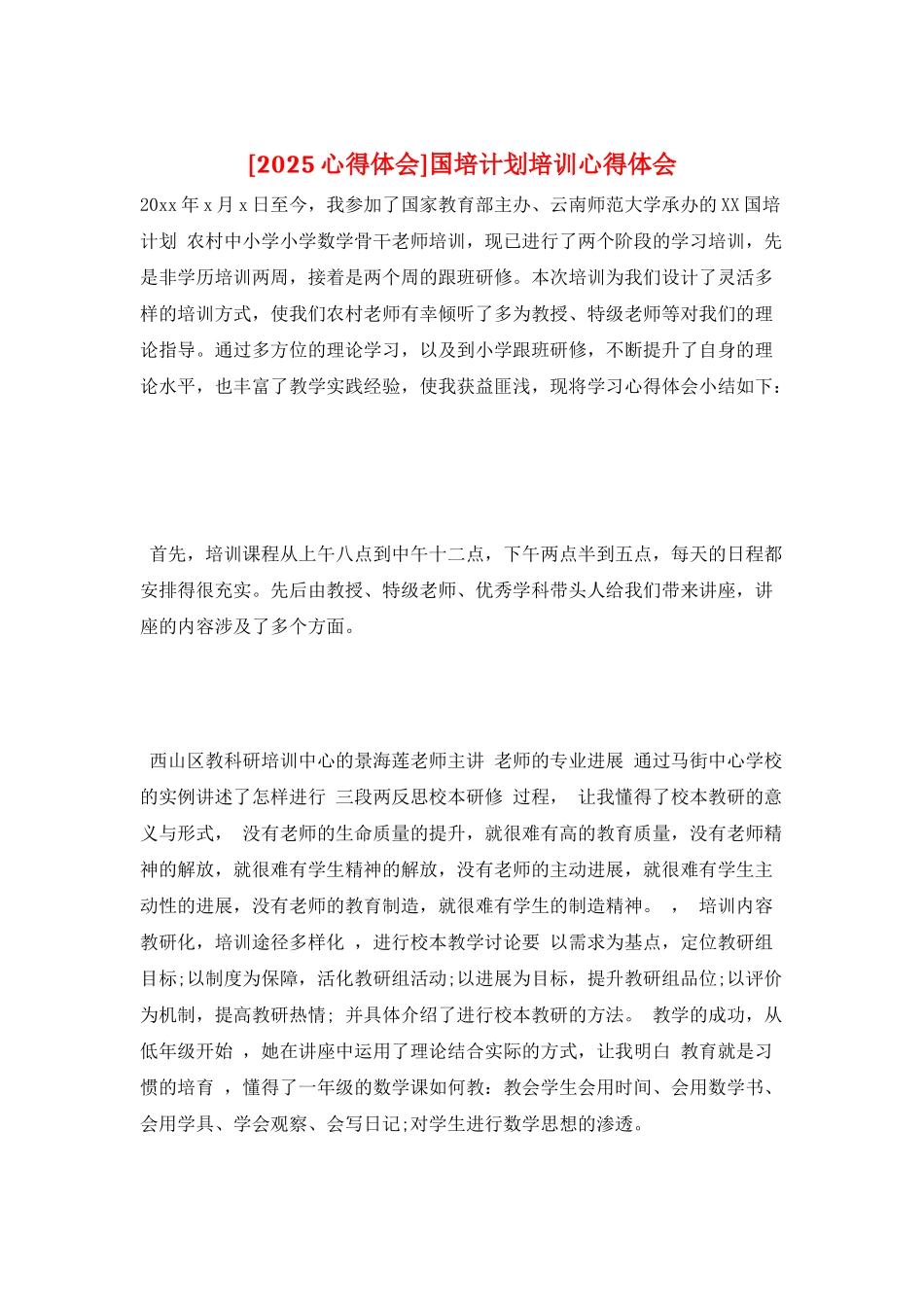 [2025 心得体会]国培计划培训心得体会

20xx 年 x 月 x 日至今，我参加了国家教育部主办、云南师范大学承办的 XX 国培计划 农村中小学小学数学骨干老师培训，现已进行了两个阶段的学习培训，先是非学历培训两周，接着是两个周的跟班研修。本次培训为我们设计了灵活多样的培训方式，使我们农村老师有幸倾听了多为教授、特级老师等对我们的理论指导。通过多方位的理论学习，以及到小学跟班研修，不断提升了自身的理论水平，也丰富了教学实践经验，使我获益匪浅，现将学习心得体会小结如下：

首先，培训课程从上午八点到中午十二点，下午两点半到五点，每天的日程都安排得很充实。先后由教授、特级老师、优秀学科带头人给我们带来讲座，讲座的内容涉及了多个方面。

西山区教科研培训中心的景海莲老师主讲 老师的专业进展 通过马街中心学校的实例讲述了怎样进行 三段两反思校本研修 过程， 让我懂得了校本教研的意义与形式， 没有老师的生命质量的提升，就很难有高的教育质量，没有老师精神的解放，就很难有学生精神的解放，没有老师的主动进展，就很难有学生主动性的进展，没有老师的教育制造，就很难有学生的制造精神。 ， 培训内容教研化，培训途径多样化 ，进行校本教学讨论要 以需求为基点，定位教研组目标;以制度为保障，活化教研组活动;以进展为目标，提升教研组品位;以评价为机制，提高教研热情; 并具体介绍了进行校本教研的方法。 教学的成功，从低年级开始 ，她在讲座中运用了理论结合实际的方式，让我明白 教育就是习惯的培育 ，懂得了一年级的数学课如何教：教会学生会用时间、会用数学书、会用学具、学会观察、会写日记;对学生进行数学思想的渗透。